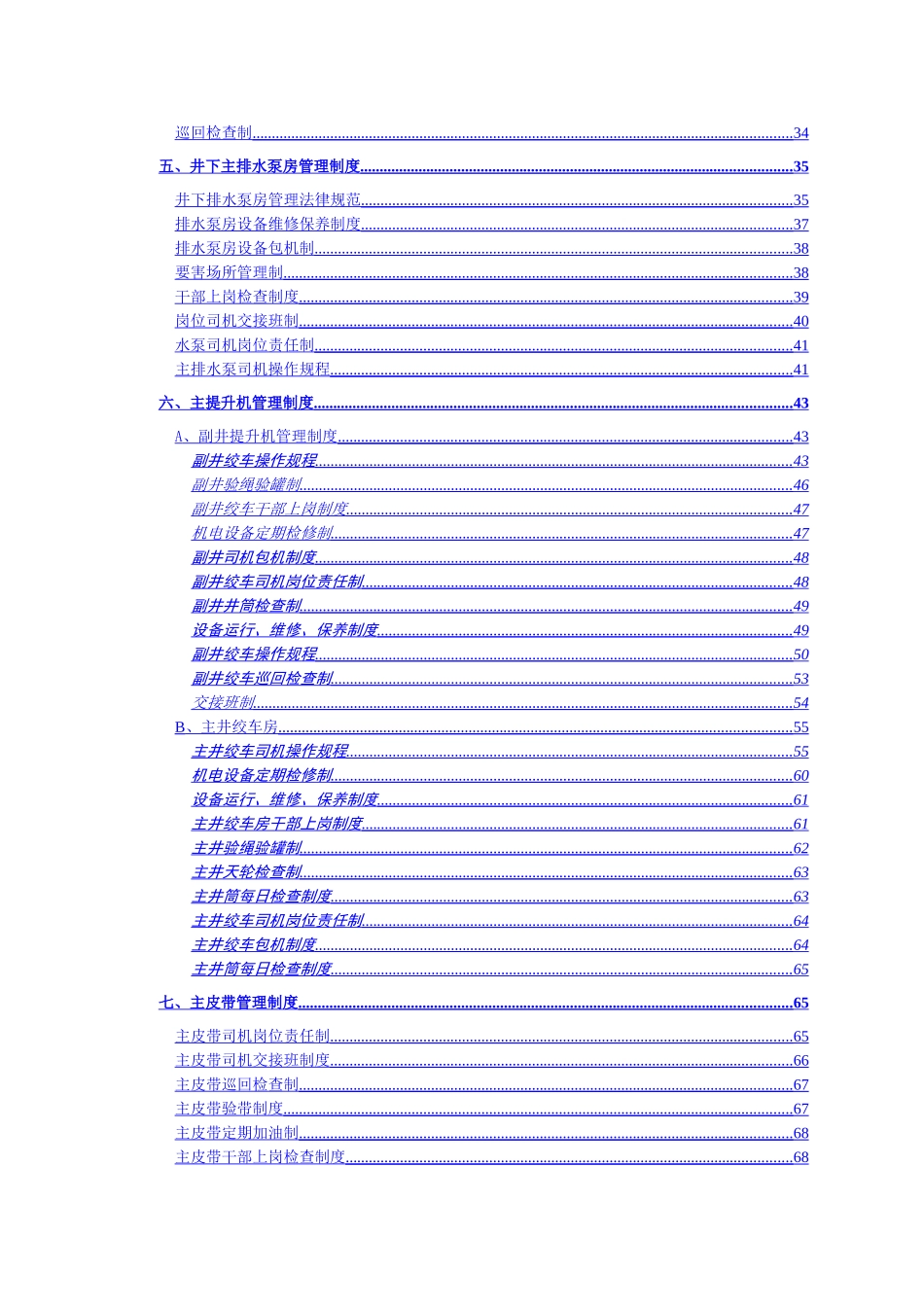 巡回检查制......34

五、井下主排水泵房管理制度......35

井下排水泵房管理法律规范......35
排水泵房设备维修保养制度......37
排水泵房设备包机制......38
要害场所管理制......38
干部上岗检查制度......39
岗位司机交接班制......40
水泵司机岗位责任制......41
主排水泵司机操作规程......41

六、主提升机管理制度......43

A、副井提升机管理制度......43
副井绞车操作规程......43
副井验绳验罐制......46
副井绞车干部上岗制度......47
机电设备定期检修制......47
副井司机包机制度......48
副井绞车司机岗位责任制......48
副井井筒检查制......49
设备运行、维修、保养制度......49
副井绞车操作规程......50
副井绞车巡回检查制......53
交接班制......54
B、主井绞车房......55
主井绞车司机操作规程......55
机电设备定期检修制......60
设备运行、维修、保养制度......61
主井绞车房干部上岗制度......61
主井验绳验罐制......62
主井天轮检查制......63
主井筒每日检查制度......63
主井绞车司机岗位责任制......64
主井绞车包机制度......64
主井筒每日检查制度......65

七、主皮带管理制度......65

主皮带司机岗位责任制......65
主皮带司机交接班制度......66
主皮带巡回检查制......67
主皮带验带制度......67
主皮带定期加油制......68
主皮带干部上岗检查制度......68